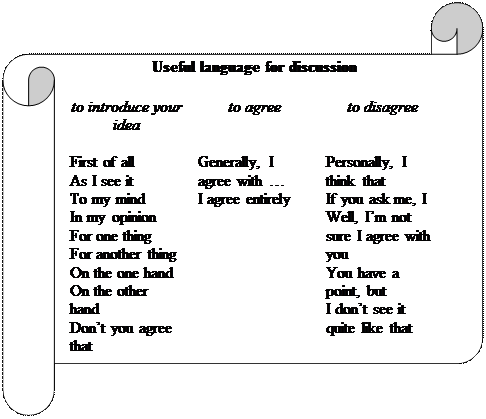 Useful language for discussion

to introduce your idea

First of all
As I see it
To my mind
In my opinion
For one thing
For another thing
On the one hand
On the other hand
Don't you agree that

to agree

Generally, I agree with ...
I agree entirely

to disagree

Personally, I think that
If you ask me, I
Well, I'm not sure I agree with you
You have a point, but
I don't see it quite like that